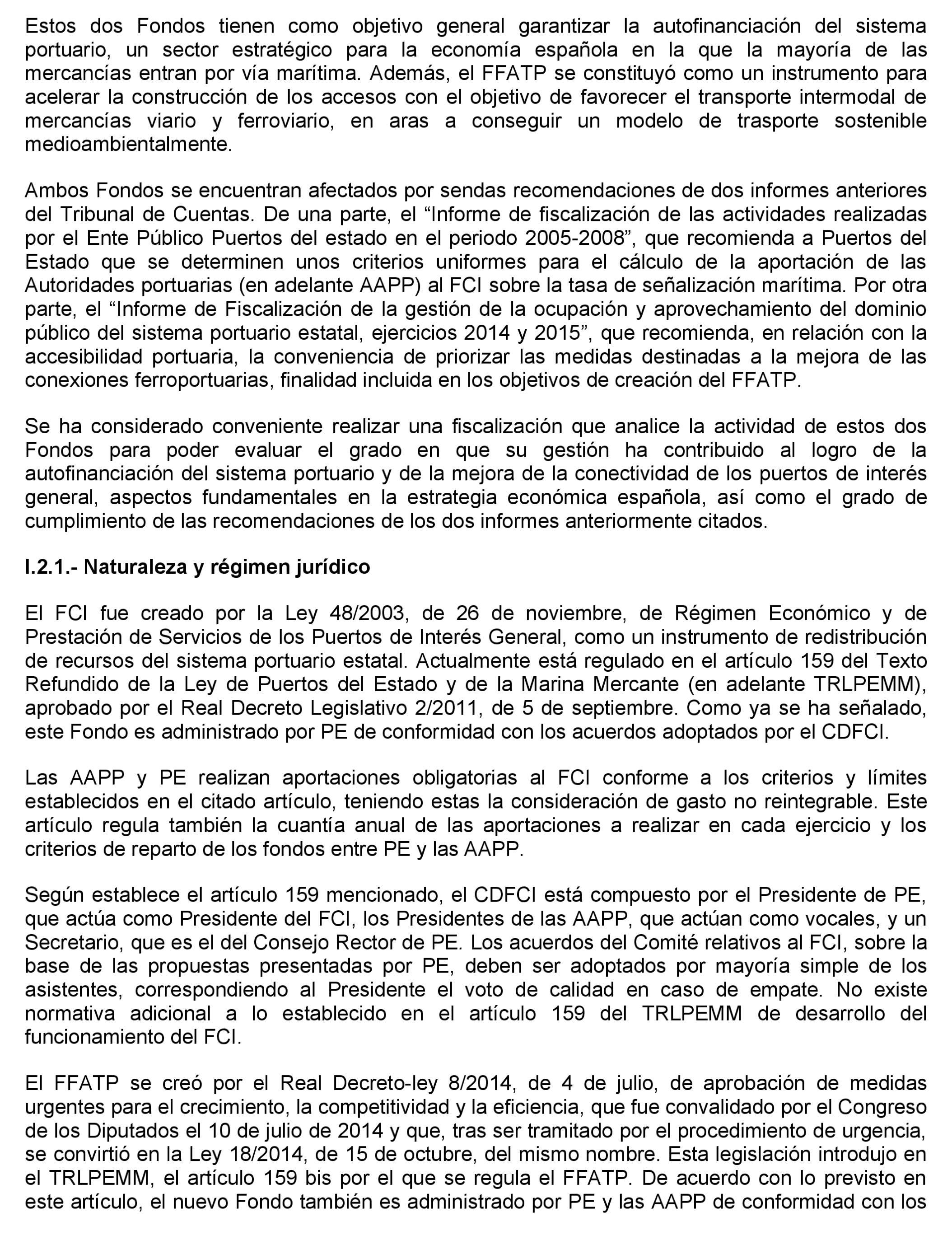 Estos dos Fondos tienen como objetivo general garantizar la autofinanciación del sistema portuario, un sector estratégico para la economía española en la que la mayoría de las mercancías entran por vía marítima. Además, el FFATP se constituyó como un instrumento para acelerar la construcción de los accesos con el objetivo de favorecer el transporte intermodal de mercancías viario y ferroviario, en aras a conseguir un modelo de trasporte sostenible medioambientalmente.

Ambos Fondos se encuentran afectados por sendas recomendaciones de dos informes anteriores del Tribunal de Cuentas. De una parte, el “Informe de fiscalización de las actividades realizadas por el Ente Público Puertos del estado en el periodo 2005-2008”, que recomienda a Puertos del Estado que se determinen unos criterios uniformes para el cálculo de la aportación de las Autoridades portuarias (en adelante AAPP) al FCI sobre la tasa de señalización marítima. Por otra parte, el “Informe de Fiscalización de la gestión de la ocupación y aprovechamiento del dominio público del sistema portuario estatal, ejercicios 2014 y 2015”, que recomienda, en relación con la accesibilidad portuaria, la conveniencia de priorizar las medidas destinadas a la mejora de las conexiones ferroportuarias, finalidad incluida en los objetivos de creación del FFATP.

Se ha considerado conveniente realizar una fiscalización que analice la actividad de estos dos Fondos para poder evaluar el grado en que su gestión ha contribuido al logro de la autofinanciación del sistema portuario y de la mejora de la conectividad de los puertos de interés general, aspectos fundamentales en la estrategia económica española, así como el grado de cumplimiento de las recomendaciones de los dos informes anteriormente citados.

I.2.1.- Naturaleza y régimen jurídico

El FCI fue creado por la Ley 48/2003, de 26 de noviembre, de Régimen Económico y de Prestación de Servicios de los Puertos de Interés General, como un instrumento de redistribución de recursos del sistema portuario estatal. Actualmente está regulado en el artículo 159 del Texto Refundido de la Ley de Puertos del Estado y de la Marina Mercante (en adelante TRLPEMM), aprobado por el Real Decreto Legislativo 2/2011, de 5 de septiembre. Como ya se ha señalado, este Fondo es administrado por PE de conformidad con los acuerdos adoptados por el CDFCI.

Las AAPP y PE realizan aportaciones obligatorias al FCI conforme a los criterios y límites establecidos en el citado artículo, teniendo estas la consideración de gasto no reintegrable. Este artículo regula también la cuantía anual de las aportaciones a realizar en cada ejercicio y los criterios de reparto de los fondos entre PE y las AAPP.

Según establece el artículo 159 mencionado, el CDFCI está compuesto por el Presidente de PE, que actúa como Presidente del FCI, los Presidentes de las AAPP, que actúan como vocales, y un Secretario, que es el del Consejo Rector de PE. Los acuerdos del Comité relativos al FCI, sobre la base de las propuestas presentadas por PE, deben ser adoptados por mayoría simple de los asistentes, correspondiendo al Presidente el voto de calidad en caso de empate. No existe normativa adicional a lo establecido en el artículo 159 del TRLPEMM de desarrollo del funcionamiento del FCI.

El FFATP se creó por el Real Decreto-ley 8/2014, de 4 de julio, de aprobación de medidas urgentes para el crecimiento, la competitividad y la eficiencia, que fue convalidado por el Congreso de los Diputados el 10 de julio de 2014 y que, tras ser tramitado por el procedimiento de urgencia, se convirtió en la Ley 18/2014, de 15 de octubre, del mismo nombre. Esta legislación introdujo en el TRLPEMM, el artículo 159 bis por el que se regula el FFATP. De acuerdo con lo previsto en este artículo, el nuevo Fondo también es administrado por PE y las AAPP de conformidad con los